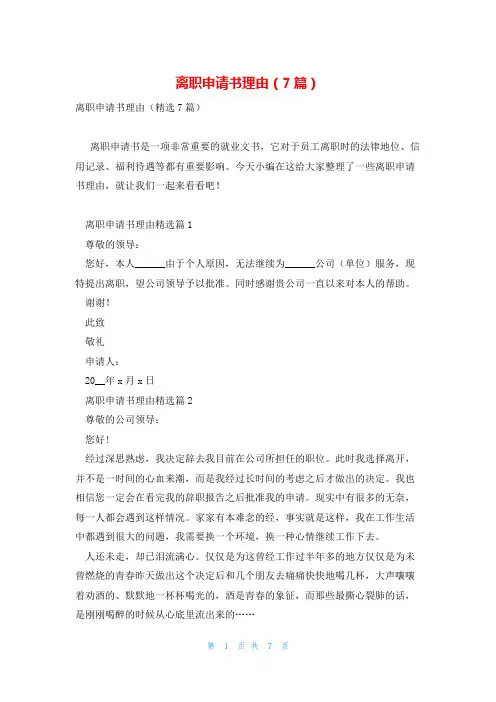 离职申请书理由（7篇）

离职申请书理由（精选7篇）

离职申请书是一项非常重要的就业文书，它对于员工离职时的法律地位、信用记录、福利待遇等都有重要影响。今天小编在这给大家整理了一些离职申请书理由，就让我们一起来看看吧！

离职申请书理由精选篇1

尊敬的领导：

您好，本人______由于个人原因，无法继续为______公司（单位）服务，现特提出离职，望公司领导予以批准。同时感谢贵公司一直以来对本人的帮助。

谢谢！

此致

敬礼

申请人：

20__年x月x日

离职申请书理由精选篇2

尊敬的公司领导：

您好！

经过深思熟虑，我决定辞去我目前在公司所担任的职位。此时我选择离开，并不是一时间的心血来潮，而是我经过长时间的考虑之后才做出的决定。我也相信您一定会在看完我的辞职报告之后批准我的申请。现实中有很多的无奈，每一人都会遇到这样情况。家家有本难念的经，事实就是这样，我在工作生活中都遇到很大的问题，我需要换一个环境，换一种心情继续工作下去。

人还未走，却已泪流满心。仅仅是为这曾经工作过半年多的地方仅仅是为未曾燃烧的青春昨天做出这个决定后和几个朋友去痛痛快快地喝几杯，大声嚷嚷着劝酒的、默默地一杯杯喝光的，酒是青春的象征，而那些最撕心裂肺的话，是刚刚喝醉的时候从心底里流出来的……

第 1 页 共 7 页